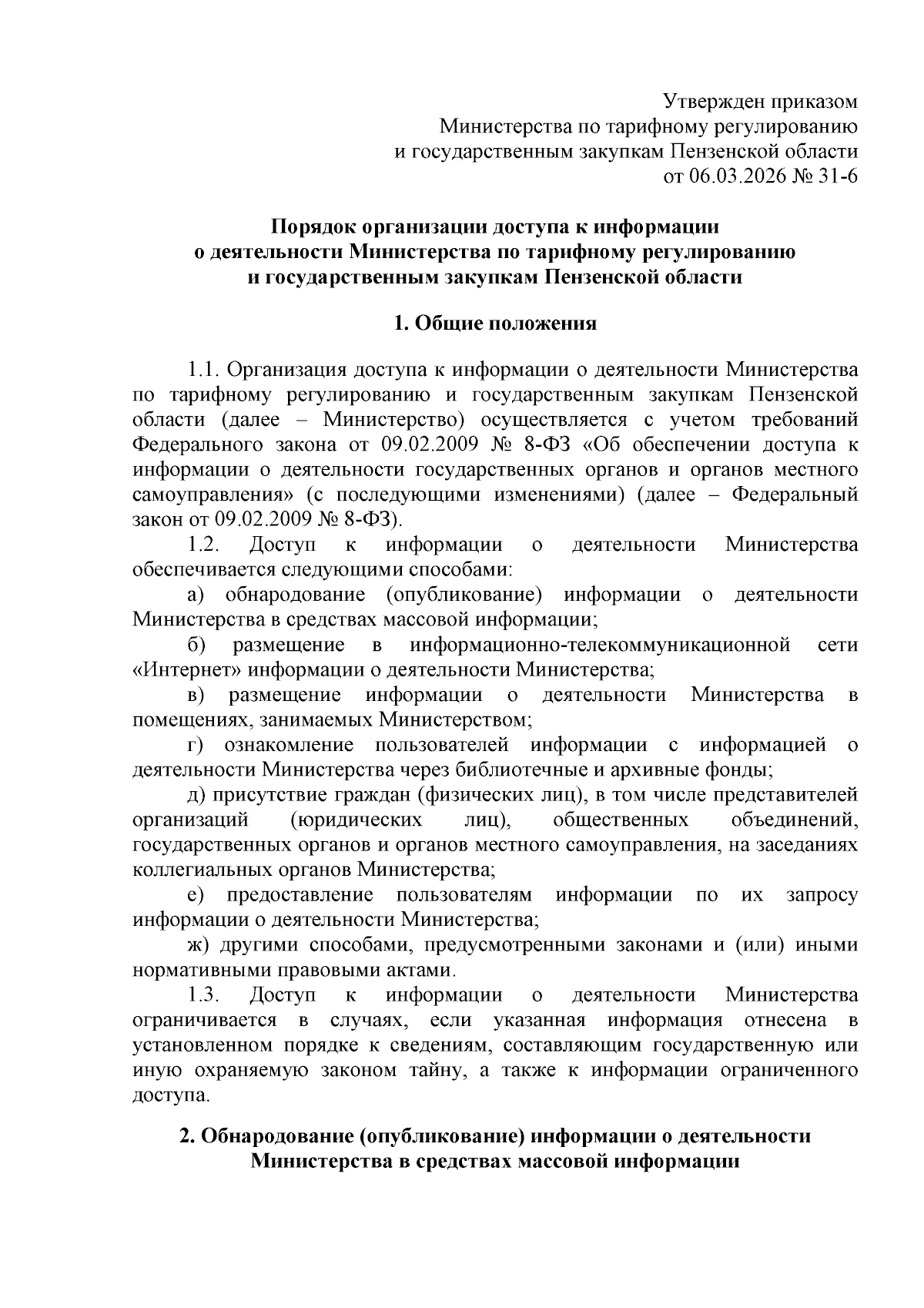 Утвержден приказом
Министерства по тарифному регулированию
и государственным закупкам Пензенской области
от 06.03.2026 № 31-6

Порядок организации доступа к информации
о деятельности Министерства по тарифному регулированию
и государственным закупкам Пензенской области

1. Общие положения

1.1. Организация доступа к информации о деятельности Министерства по тарифному регулированию и государственным закупкам Пензенской области (далее – Министерство) осуществляется с учетом требований Федерального закона от 09.02.2009 № 8-ФЗ «Об обеспечении доступа к информации о деятельности государственных органов и органов местного самоуправления» (с последующими изменениями) (далее – Федеральный закон от 09.02.2009 № 8-ФЗ).

1.2. Доступ к информации о деятельности Министерства обеспечивается следующими способами:

а) обнародование (опубликование) информации о деятельности Министерства в средствах массовой информации;

б) размещение в информационно-телекоммуникационной сети «Интернет» информации о деятельности Министерства;

в) размещение информации о деятельности Министерства в помещениях, занимаемых Министерством;

г) ознакомление пользователей информации с информацией о деятельности Министерства через библиотечные и архивные фонды;

д) присутствие граждан (физических лиц), в том числе представителей организаций (юридических лиц), общественных объединений, государственных органов и органов местного самоуправления, на заседаниях коллегиальных органов Министерства;

е) предоставление пользователям информации по их запросу информации о деятельности Министерства;

ж) другими способами, предусмотренными законами и (или) иными нормативными правовыми актами.

1.3. Доступ к информации о деятельности Министерства ограничивается в случаях, если указанная информация отнесена в установленном порядке к сведениям, составляющим государственную или иную охраняемую законом тайну, а также к информации ограниченного доступа.

2. Обнародование (опубликование) информации о деятельности
Министерства в средствах массовой информации